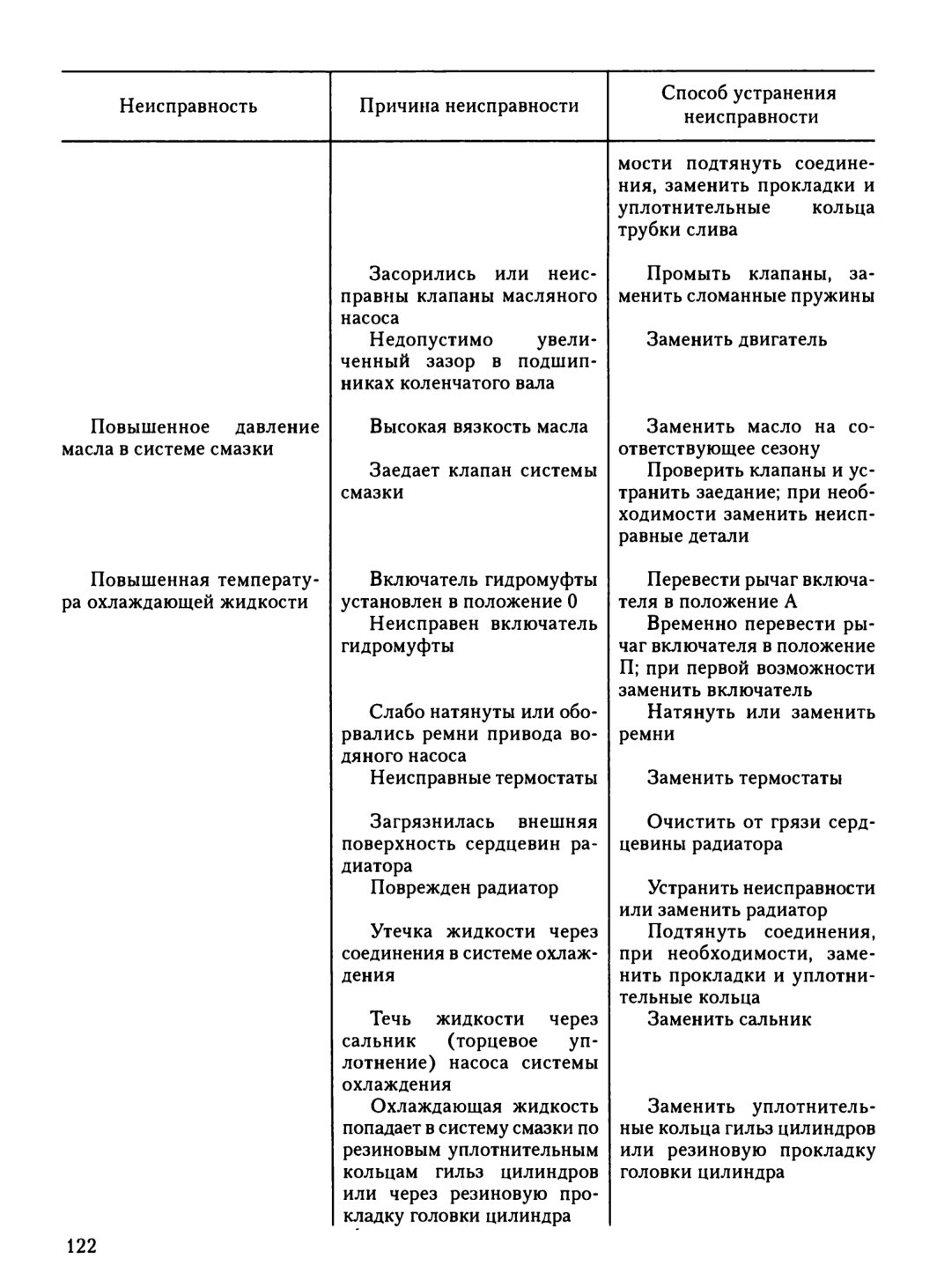 | Неисправность | Причина неисправности | Способ устранения неисправности |
|---|---|---|
| | | мости подтянуть соединения, заменить прокладки и уплотнительные кольца трубки слива |
| | Засорились или неисправны клапаны масляного насоса | Промыть клапаны, заменить сломанные пружины |
| | Недопустимо увеличенный зазор в подшипниках коленчатого вала | Заменить двигатель |
| Повышенное давление масла в системе смазки | Высокая вязкость масла | Заменить масло на соответствующее сезону |
| | Заедает клапан системы смазки | Проверить клапаны и устранить заедание; при необходимости заменить неисправные детали |
| Повышенная температура охлаждающей жидкости | Включатель гидромуфты установлен в положение 0 | Перевести рычаг включателя в положение А |
| | Неисправен включатель гидромуфты | Временно перевести рычаг включателя в положение П; при первой возможности заменить включатель |
| | Слабо натянуты или оборвались ремни привода водяного насоса | Натянуть или заменить ремни |
| | Неисправные термостаты | Заменить термостаты |
| | Загрязнилась внешняя поверхность сердцевин радиатора | Очистить от грязи сердцевины радиатора |
| | Поврежден радиатор | Устранить неисправности или заменить радиатор |
| | Утечка жидкости через соединения в системе охлаждения | Подтянуть соединения, при необходимости, заменить прокладки и уплотнительные кольца |
| | Течь жидкости через сальник (торцевое уплотнение) насоса системы охлаждения | Заменить сальник |
| | Охлаждающая жидкость попадает в систему смазки по резиновым уплотнительным кольцам гильз цилиндров или через резиновую прокладку головки цилиндра | Заменить уплотнительные кольца гильз цилиндров или резиновую прокладку головки цилиндра |

122